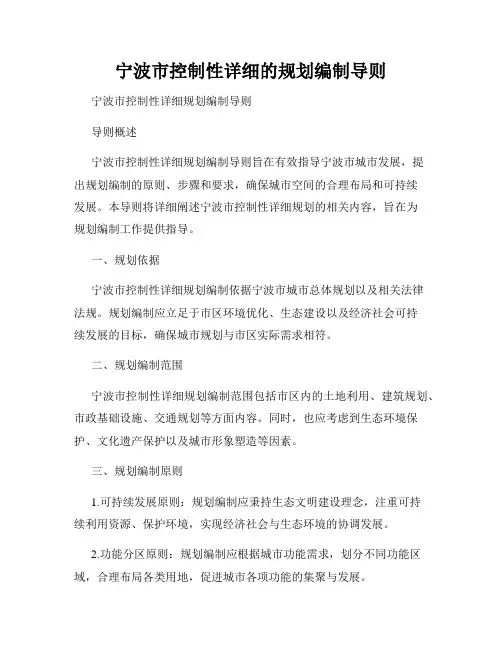 宁波市控制性详细的规划编制导则

宁波市控制性详细规划编制导则

导则概述

宁波市控制性详细规划编制导则旨在有效指导宁波市城市发展，提出规划编制的原则、步骤和要求，确保城市空间的合理布局和可持续发展。本导则将详细阐述宁波市控制性详细规划的相关内容，旨在为规划编制工作提供指导。

一、规划依据

宁波市控制性详细规划编制依据宁波市城市总体规划以及相关法律法规。规划编制应立足于市区环境优化、生态建设以及经济社会可持续发展的目标，确保城市规划与市区实际需求相符。

二、规划编制范围

宁波市控制性详细规划编制范围包括市区内的土地利用、建筑规划、市政基础设施、交通规划等方面内容。同时，也应考虑到生态环境保护、文化遗产保护以及城市形象塑造等因素。

三、规划编制原则

1.可持续发展原则：规划编制应秉持生态文明建设理念，注重可持续利用资源、保护环境，实现经济社会与生态环境的协调发展。

2.功能分区原则：规划编制应根据城市功能需求，划分不同功能区域，合理布局各类用地，促进城市各项功能的集聚与发展。